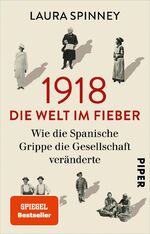 LAURA SPINNEY

1918
DIE WELT IM FIEBER

Wie die Spanische Grippe die Gesellschaft veränderte

PIPER

SPIEGEL
Bestseller